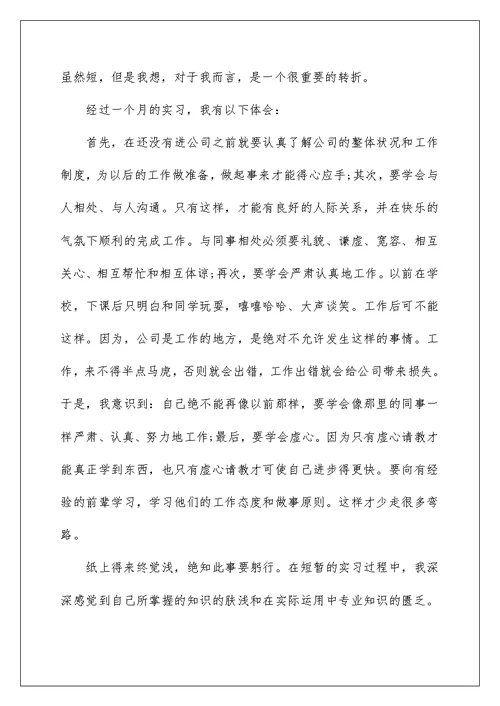 虽然短，但是我想，对于我而言，是一个很重要的转折。

经过一个月的实习，我有以下体会：

首先，在还没有进公司之前就要认真了解公司的整体状况和工作制度，为以后的工作做准备，做起事来才能得心应手;其次，要学会与人相处、与人沟通。只有这样，才能有良好的人际关系，并在快乐的气氛下顺利的完成工作。与同事相处必须要礼貌、谦虚、宽容、相互关心、相互帮忙和相互体谅;再次，要学会严肃认真地工作。以前在学校，下课后只明白和同学玩耍，嘻嘻哈哈、大声谈笑。工作后可不能这样。因为，公司是工作的地方，是绝对不允许发生这样的事情。工作，来不得半点马虎，否则就会出错，工作出错就会给公司带来损失。于是，我意识到：自己绝不能再像以前那样，要学会像那里的同事一样严肃、认真、努力地工作;最后，要学会虚心。因为只有虚心请教才能真正学到东西，也只有虚心请教才可使自己进步得更快。要向有经验的前辈学习，学习他们的工作态度和做事原则。这样才少走很多弯路。

纸上得来终觉浅，绝知此事要躬行。在短暂的实习过程中，我深深感觉到自己所掌握的知识的肤浅和在实际运用中专业知识的匮乏。